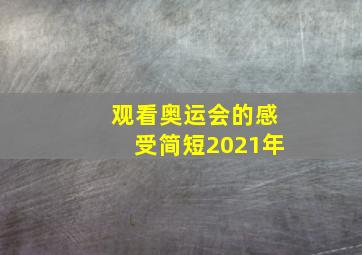 观看奥运会的感受简短2021年